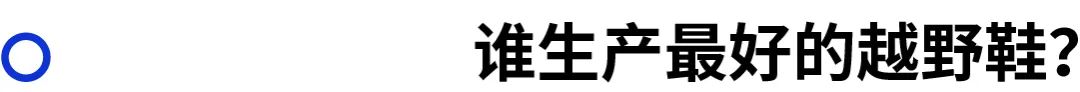 谁生产最好的越野鞋?